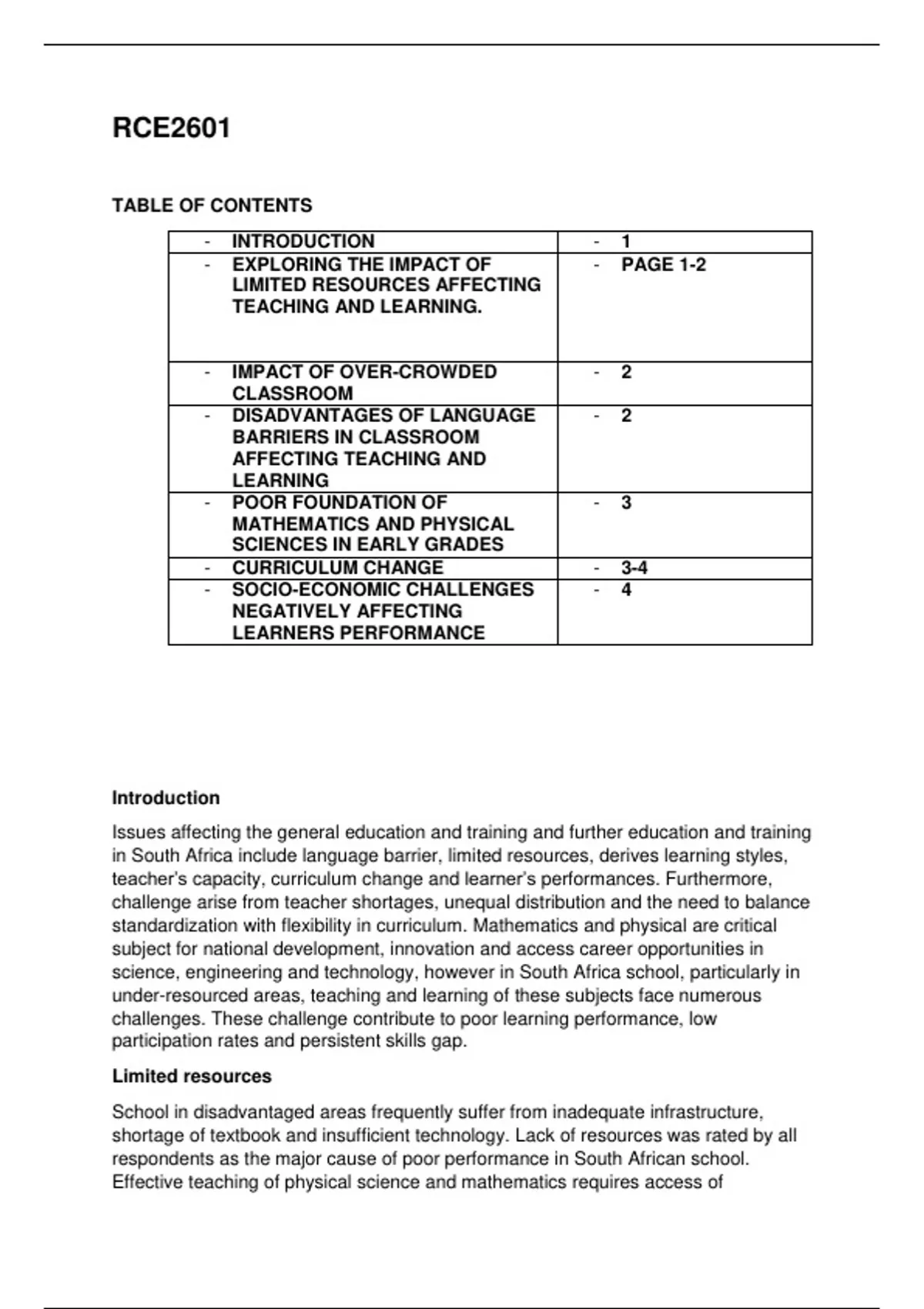 RCE2601

TABLE OF CONTENTS

| - INTRODUCTION | - 1 |
|---|---|
| - EXPLORING THE IMPACT OF LIMITED RESOURCES AFFECTING TEACHING AND LEARNING. | - PAGE 1-2 |
| - IMPACT OF OVER-CROWDED CLASSROOM | - 2 |
| - DISADVANTAGES OF LANGUAGE BARRIERS IN CLASSROOM AFFECTING TEACHING AND LEARNING | - 2 |
| - POOR FOUNDATION OF MATHEMATICS AND PHYSICAL SCIENCES IN EARLY GRADES | - 3 |
| - CURRICULUM CHANGE | - 3-4 |
| - SOCIO-ECONOMIC CHALLENGES NEGATIVELY AFFECTING LEARNERS PERFORMANCE | - 4 |

Introduction

Issues affecting the general education and training and further education and training in South Africa include language barrier, limited resources, derives learning styles, teacher's capacity, curriculum change and learner's performances. Furthermore, challenge arise from teacher shortages, unequal distribution and the need to balance standardization with flexibility in curriculum. Mathematics and physical are critical subject for national development, innovation and access career opportunities in science, engineering and technology, however in South Africa school, particularly in under-resourced areas, teaching and learning of these subjects face numerous challenges. These challenge contribute to poor learning performance, low participation rates and persistent skills gap.

Limited resources

School in disadvantaged areas frequently suffer from inadequate infrastructure, shortage of textbook and insufficient technology. Lack of resources was rated by all respondents as the major cause of poor performance in South African school. Effective teaching of physical science and mathematics requires access of